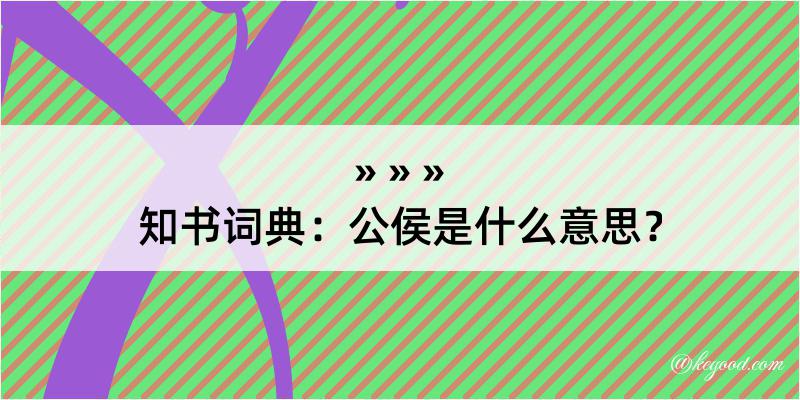 » » »
知书词典：公侯是什么意思？
@kegood.com